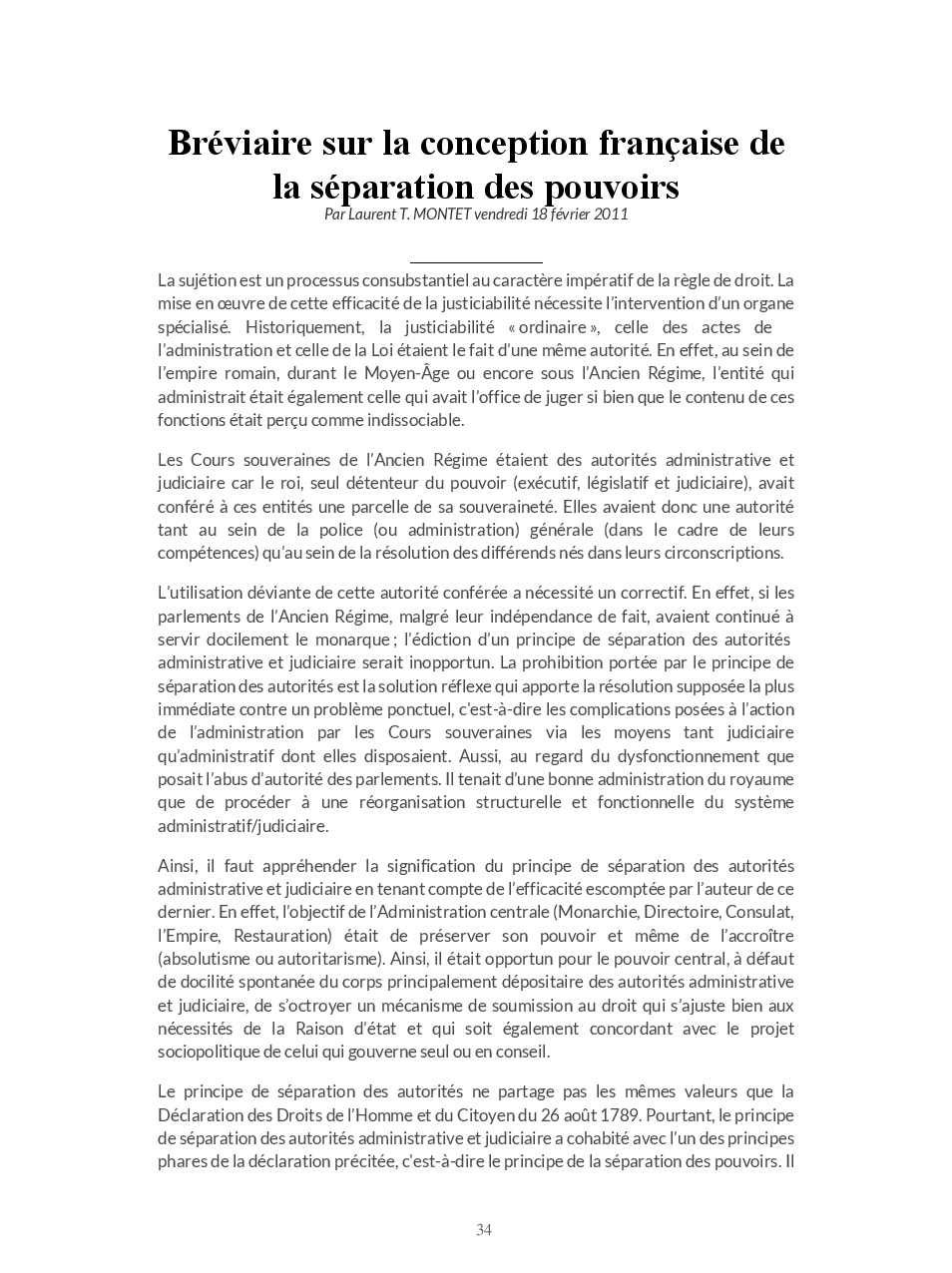 Bréviaire sur la conception française de la séparation des pouvoirs
Par Laurent T. MONTET vendredi 18 février 2011

La sujétion est un processus consubstantiel au caractère impératif de la règle de droit. La mise en œuvre de cette efficacité de la justiciabilité nécessite l'intervention d'un organe spécialisé. Historiquement, la justiciabilité « ordinaire », celle des actes de l'administration et celle de la Loi étaient le fait d'une même autorité. En effet, au sein de l'empire romain, durant le Moyen-Âge ou encore sous l'Ancien Régime, l'entité qui administrait était également celle qui avait l'office de juger si bien que le contenu de ces fonctions était perçu comme indissociable.

Les Cours souveraines de l'Ancien Régime étaient des autorités administrative et judiciaire car le roi, seul détenteur du pouvoir (exécutif, législatif et judiciaire), avait conféré à ces entités une parcelle de sa souveraineté. Elles avaient donc une autorité tant au sein de la police (ou administration) générale (dans le cadre de leurs compétences) qu'au sein de la résolution des différends nés dans leurs circonscriptions.

L'utilisation déviante de cette autorité conférée a nécessité un correctif. En effet, si les parlements de l'Ancien Régime, malgré leur indépendance de fait, avaient continué à servir docilement le monarque ; l'édiction d'un principe de séparation des autorités administrative et judiciaire serait inopportun. La prohibition portée par le principe de séparation des autorités est la solution réflexe qui apporte la résolution supposée la plus immédiate contre un problème ponctuel, c'est-à-dire les complications posées à l'action de l'administration par les Cours souveraines via les moyens tant judiciaire qu'administratif dont elles disposaient. Aussi, au regard du dysfonctionnement que posait l'abus d'autorité des parlements. Il tenait d'une bonne administration du royaume que de procéder à une réorganisation structurelle et fonctionnelle du système administratif/judiciaire.

Ainsi, il faut appréhender la signification du principe de séparation des autorités administrative et judiciaire en tenant compte de l'efficacité escomptée par l'auteur de ce dernier. En effet, l'objectif de l'Administration centrale (Monarchie, Directoire, Consulat, l'Empire, Restauration) était de préserver son pouvoir et même de l'accroître (absolutisme ou autoritarisme). Ainsi, il était opportun pour le pouvoir central, à défaut de docilité spontanée du corps principalement dépositaire des autorités administrative et judiciaire, de s'octroyer un mécanisme de soumission au droit qui s'ajuste bien aux nécessités de la Raison d'état et qui soit également concordant avec le projet sociopolitique de celui qui gouverne seul ou en conseil.

Le principe de séparation des autorités ne partage pas les mêmes valeurs que la Déclaration des Droits de l'Homme et du Citoyen du 26 août 1789. Pourtant, le principe de séparation des autorités administrative et judiciaire a cohabité avec l'un des principes phares de la déclaration précitée, c'est-à-dire le principe de la séparation des pouvoirs. Il

34